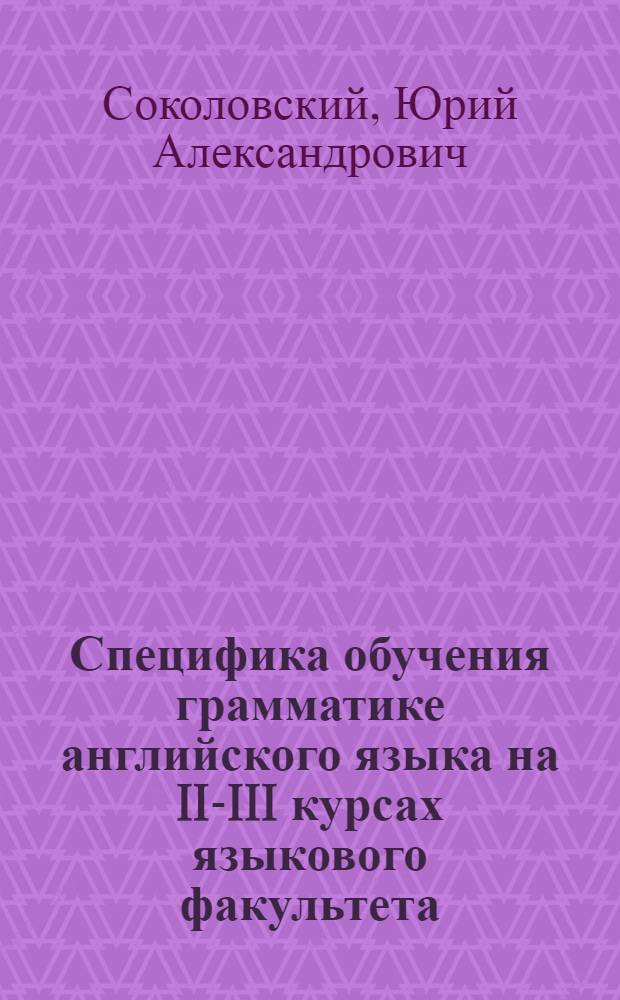 Соколовский, Юрий Александрович

Специфика обучения грамматике английского языка на II-III курсах языкового факультета